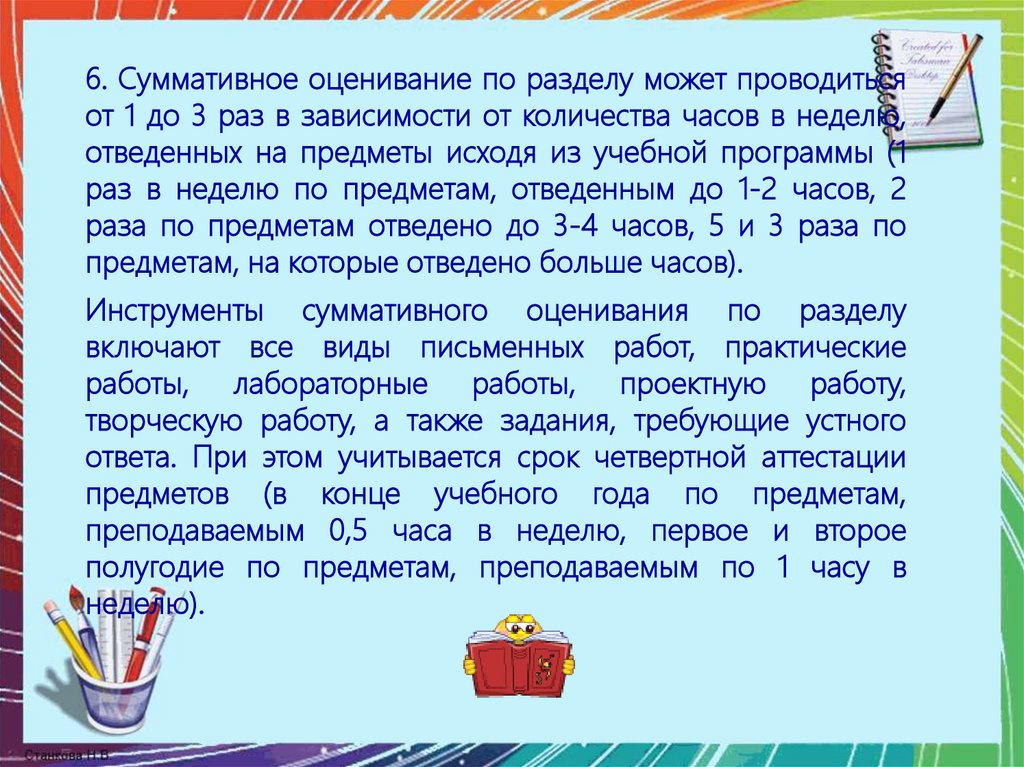 6. Суммативное оценивание по разделу может проводиться от 1 до 3 раз в зависимости от количества часов в неделю, отведенных на предметы исходя из учебной программы (1 раз в неделю по предметам, отведенным до 1-2 часов, 2 раза по предметам отведено до 3-4 часов, 5 и 3 раза по предметам, на которые отведено больше часов).

Инструменты суммативного оценивания по разделу включают все виды письменных работ, практические работы, лабораторные работы, проектную работу, творческую работу, а также задания, требующие устного ответа. При этом учитывается срок четвертной аттестации предметов (в конце учебного года по предметам, преподаваемым 0,5 часа в неделю, первое и второе полугодие по предметам, преподаваемым по 1 часу в неделю).

Станкова Н.В.